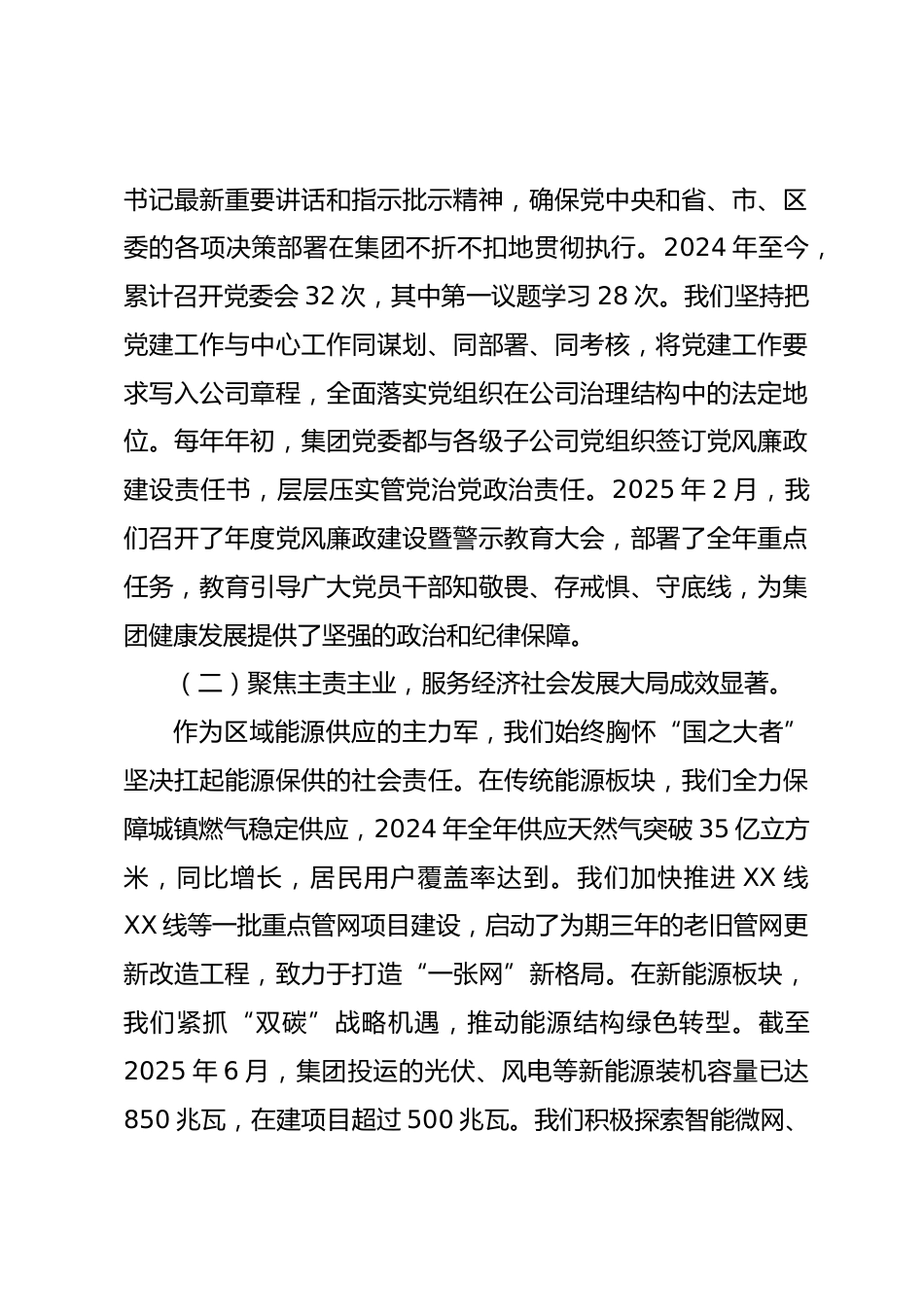 书记最新重要讲话和指示批示精神，确保党中央和省、市、区委的各项决策部署在集团不折不扣地贯彻执行。2024 年至今，累计召开党委会 32 次，其中第一议题学习 28 次。我们坚持把党建工作与中心工作同谋划、同部署、同考核，将党建工作要求写入公司章程，全面落实党组织在公司治理结构中的法定地位。每年年初，集团党委都与各级子公司党组织签订党风廉政建设责任书，层层压实管党治党政治责任。2025 年 2 月，我们召开了年度党风廉政建设暨警示教育大会，部署了全年重点任务，教育引导广大党员干部知敬畏、存戒惧、守底线，为集团健康发展提供了坚强的政治和纪律保障。

（二）聚焦主责主业，服务经济社会发展大局成效显著。

作为区域能源供应的主力军，我们始终胸怀“国之大者”坚决扛起能源保供的社会责任。在传统能源板块，我们全力保障城镇燃气稳定供应，2024 年全年供应天然气突破 35 亿立方米，同比增长，居民用户覆盖率达到。我们加快推进 XX 线 XX 线等一批重点管网项目建设，启动了为期三年的老旧管网更新改造工程，致力于打造“一张网”新格局。在新能源板块，我们紧抓“双碳”战略机遇，推动能源结构绿色转型。截至 2025 年 6 月，集团投运的光伏、风电等新能源装机容量已达 850 兆瓦，在建项目超过 500 兆瓦。我们积极探索智能微网、